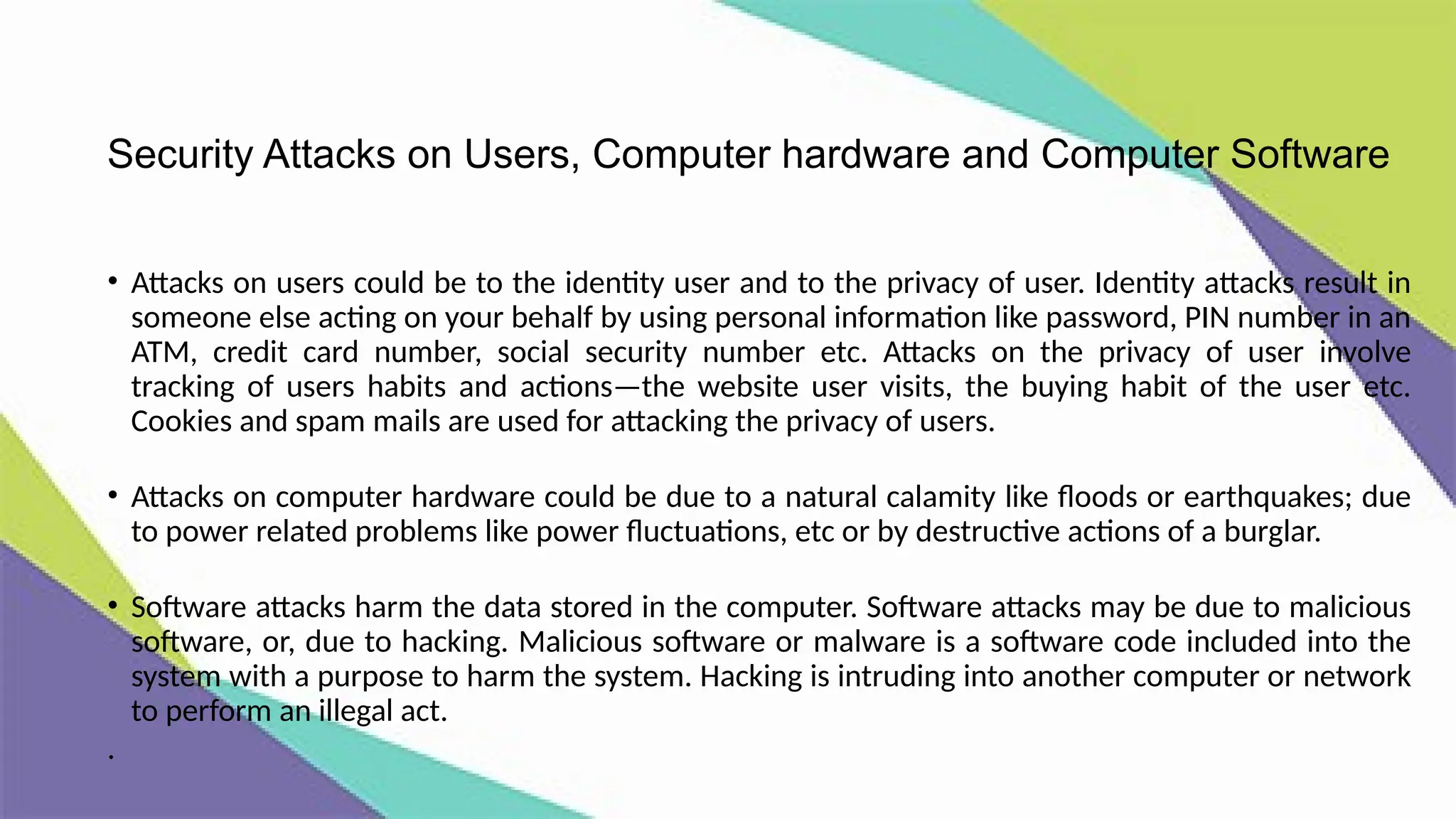 Security Attacks on Users, Computer hardware and Computer Software

• Attacks on users could be to the identity user and to the privacy of user. Identity attacks result in someone else acting on your behalf by using personal information like password, PIN number in an ATM, credit card number, social security number etc. Attacks on the privacy of user involve tracking of users habits and actions—the website user visits, the buying habit of the user etc. Cookies and spam mails are used for attacking the privacy of users.

• Attacks on computer hardware could be due to a natural calamity like floods or earthquakes; due to power related problems like power fluctuations, etc or by destructive actions of a burglar.

• Software attacks harm the data stored in the computer. Software attacks may be due to malicious software, or, due to hacking. Malicious software or malware is a software code included into the system with a purpose to harm the system. Hacking is intruding into another computer or network to perform an illegal act.

.